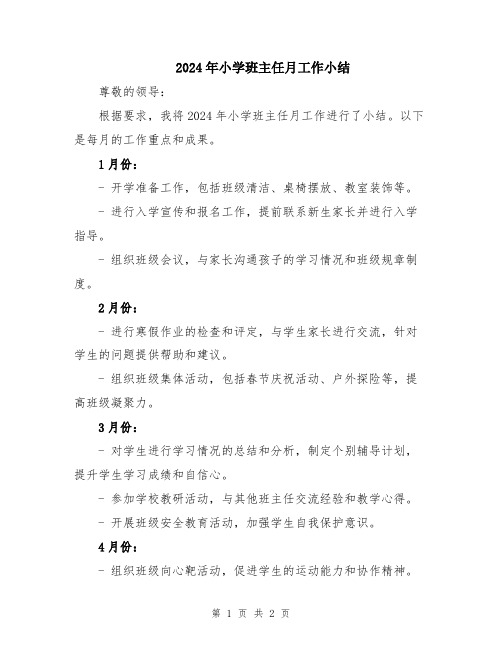 2024年小学班主任月工作小结

尊敬的领导：

根据要求，我将2024年小学班主任月工作进行了小结。以下是每月的工作重点和成果。

1月份：

- 开学准备工作，包括班级清洁、桌椅摆放、教室装饰等。

- 进行入学宣传和报名工作，提前联系新生家长并进行入学指导。

- 组织班级会议，与家长沟通孩子的学习情况和班级规章制度。

2月份：

- 进行寒假作业的检查和评定，与学生家长进行交流，针对学生的问题提供帮助和建议。

- 组织班级集体活动，包括春节庆祝活动、户外探险等，提高班级凝聚力。

3月份：

- 对学生进行学习情况的总结和分析，制定个别辅导计划，提升学生学习成绩和自信心。

- 参加学校教研活动，与其他班主任交流经验和教学心得。

- 开展班级安全教育活动，加强学生自我保护意识。

4月份：

- 组织班级向心靶活动，促进学生的运动能力和协作精神。

第 1 页 共 2 页